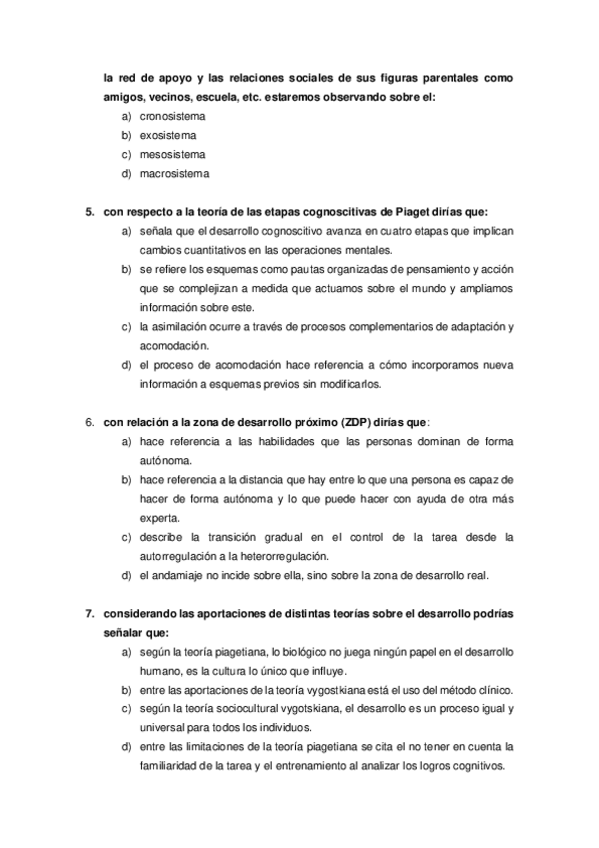 la red de apoyo y las relaciones sociales de sus figuras parentales como amigos, vecinos, escuela, etc. estaremos observando sobre el:
a) cronosistema
b) exosistema
c) mesosistema
d) macrosistema

5. con respecto a la teoría de las etapas cognoscitivas de Piaget dirías que:
a) señala que el desarrollo cognoscitivo avanza en cuatro etapas que implican cambios cuantitativos en las operaciones mentales.
b) se refiere los esquemas como pautas organizadas de pensamiento y acción que se complejizan a medida que actuamos sobre el mundo y ampliamos información sobre este.
c) la asimilación ocurre a través de procesos complementarios de adaptación y acomodación.
d) el proceso de acomodación hace referencia a cómo incorporamos nueva información a esquemas previos sin modificarlos.

6. con relación a la zona de desarrollo próximo (ZDP) dirías que:
a) hace referencia a las habilidades que las personas dominan de forma autónoma.
b) hace referencia a la distancia que hay entre lo que una persona es capaz de hacer de forma autónoma y lo que puede hacer con ayuda de otra más experta.
c) describe la transición gradual en el control de la tarea desde la autorregulación a la heterorregulación.
d) el andamiaje no incide sobre ella, sino sobre la zona de desarrollo real.

7. considerando las aportaciones de distintas teorías sobre el desarrollo podrías señalar que:
a) según la teoría piagetiana, lo biológico no juega ningún papel en el desarrollo humano, es la cultura lo único que influye.
b) entre las aportaciones de la teoría vygostkiana está el uso del método clínico.
c) según la teoría sociocultural vygotskiana, el desarrollo es un proceso igual y universal para todos los individuos.
d) entre las limitaciones de la teoría piagetiana se cita el no tener en cuenta la familiaridad de la tarea y el entrenamiento al analizar los logros cognitivos.